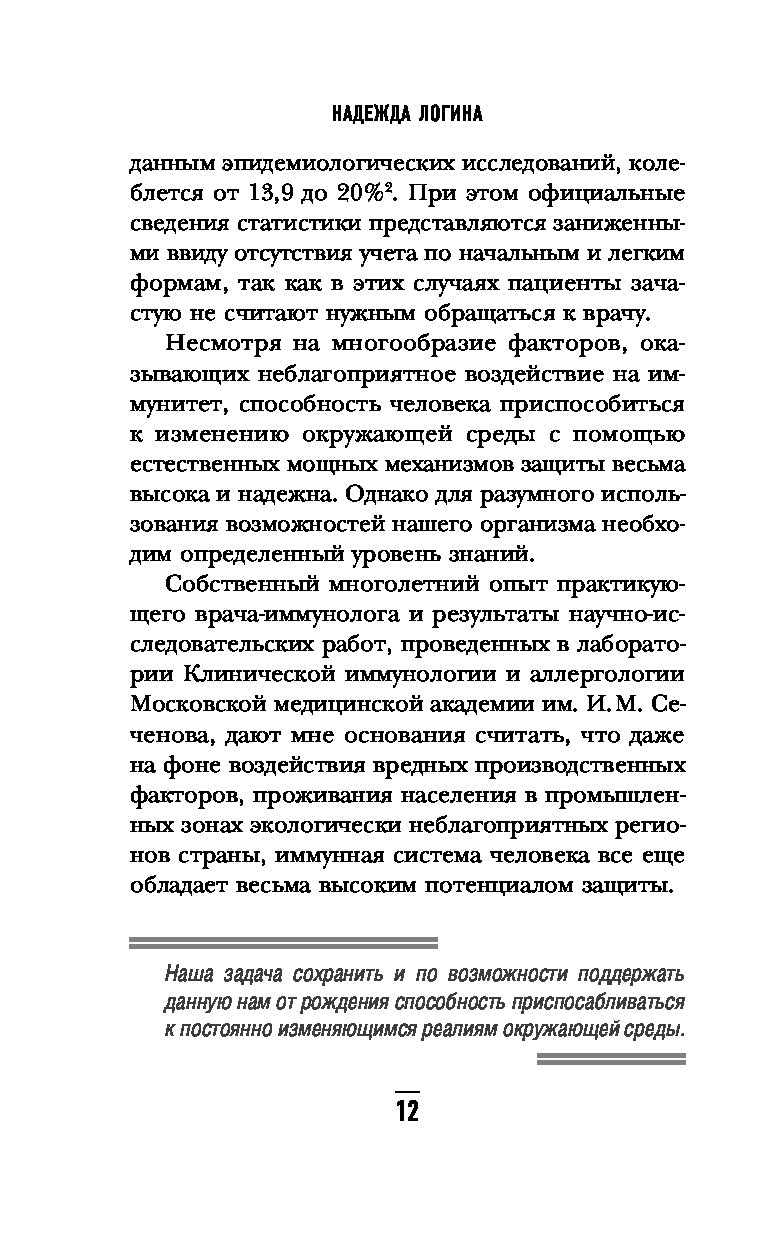 НАДЕЖДА ЛОГИНА

данным эпидемиологических исследований, колеблется от 13,9 до 20%$^2$. При этом официальные сведения статистики представляются заниженными ввиду отсутствия учета по начальным и легким формам, так как в этих случаях пациенты зачастую не считают нужным обращаться к врачу.

Несмотря на многообразие факторов, оказывающих неблагоприятное воздействие на иммунитет, способность человека приспособиться к изменению окружающей среды с помощью естественных мощных механизмов защиты весьма высока и надежна. Однако для разумного использования возможностей нашего организма необходим определенный уровень знаний.

Собственный многолетний опыт практикующего врача-иммунолога и результаты научно-исследовательских работ, проведенных в лаборатории Клинической иммунологии и аллергологии Московской медицинской академии им. И. М. Сеченова, дают мне основания считать, что даже на фоне воздействия вредных производственных факторов, проживания населения в промышленных зонах экологически неблагоприятных регионов страны, иммунная система человека все еще обладает весьма высоким потенциалом защиты.

Наша задача сохранить и по возможности поддержать данную нам от рождения способность приспосабливаться к постоянно изменяющимся реалиям окружающей среды.

12